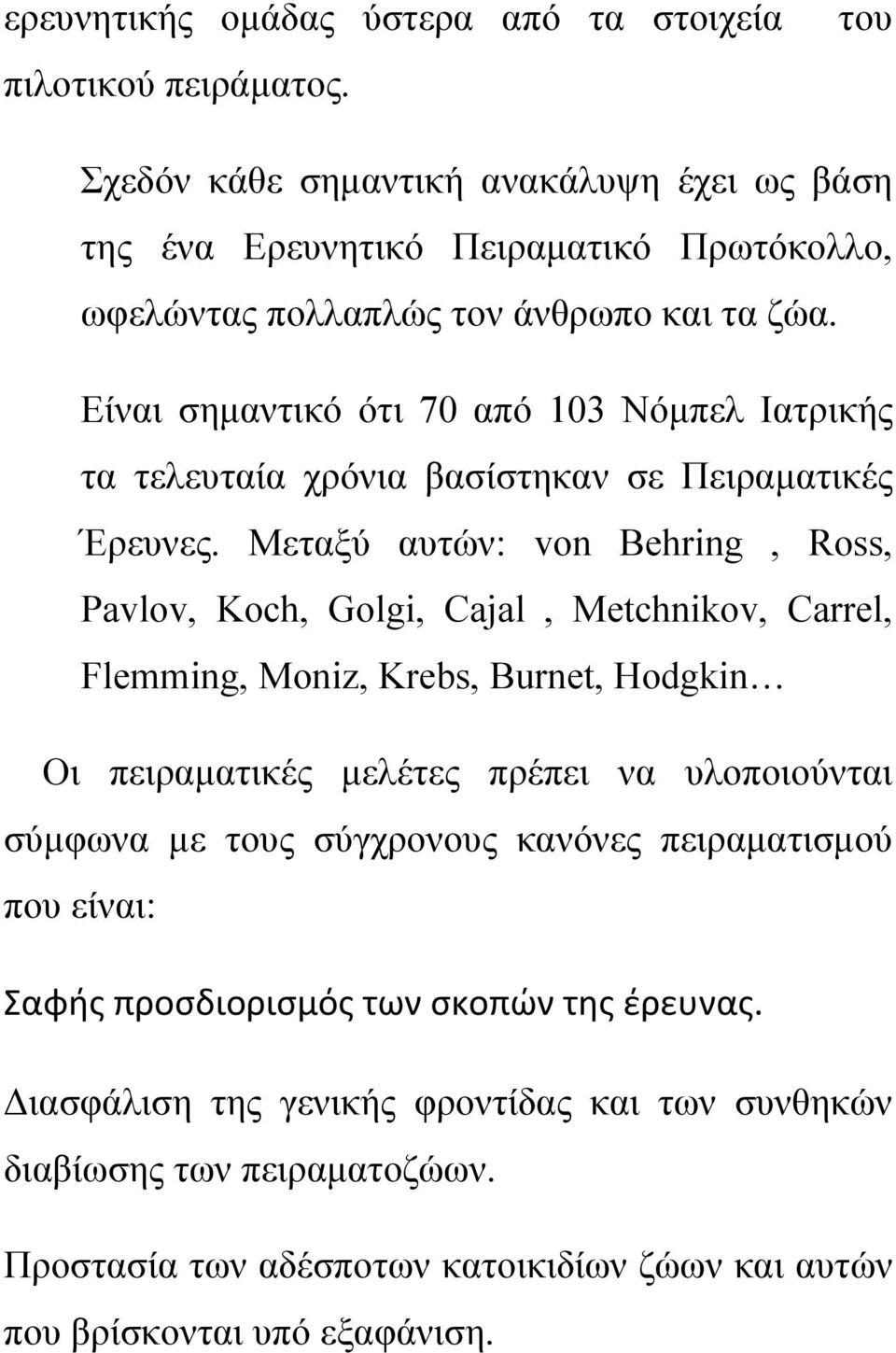 ερευνητικής ομάδας ύστερα από τα στοιχεία του πιλοτικού πειράματος.

Σχεδόν κάθε σημαντική ανακάλυψη έχει ως βάση της ένα Ερευνητικό Πειραματικό Πρωτόκολλο, ωφελώντας πολλαπλώς τον άνθρωπο και τα ζώα.

Είναι σημαντικό ότι 70 από 103 Νόμπελ Ιατρικής τα τελευταία χρόνια βασίστηκαν σε Πειραματικές Έρευνες. Μεταξύ αυτών: von Behring , Ross, Pavlov, Koch, Golgi, Cajal , Metchnikov, Carrel, Flemming, Moniz, Krebs, Burnet, Hodgkin…

Οι πειραματικές μελέτες πρέπει να υλοποιούνται σύμφωνα με τους σύγχρονους κανόνες πειραματισμού που είναι:

Σαφής προσδιορισμός των σκοπών της έρευνας.

Διασφάλιση της γενικής φροντίδας και των συνθηκών διαβίωσης των πειραματοζώων.

Προστασία των αδέσποτων κατοικιδίων ζώων και αυτών που βρίσκονται υπό εξαφάνιση.